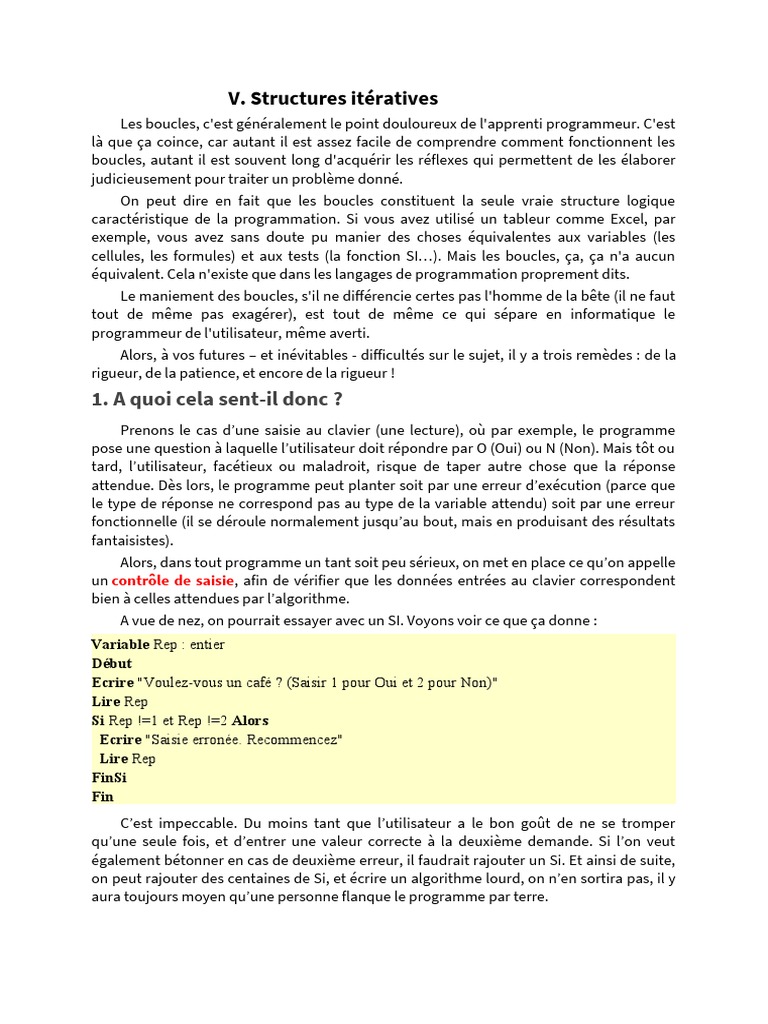 V. Structures itératives

Les boucles, c'est généralement le point douloureux de l'apprenti programmeur. C'est là que ça coince, car autant il est assez facile de comprendre comment fonctionnent les boucles, autant il est souvent long d'acquérir les réflexes qui permettent de les élaborer judicieusement pour traiter un problème donné.

On peut dire en fait que les boucles constituent la seule vraie structure logique caractéristique de la programmation. Si vous avez utilisé un tableur comme Excel, par exemple, vous avez sans doute pu manier des choses équivalentes aux variables (les cellules, les formules) et aux tests (la fonction SI…). Mais les boucles, ça, ça n'a aucun équivalent. Cela n'existe que dans les langages de programmation proprement dits.

Le maniement des boucles, s'il ne différencie certes pas l'homme de la bête (il ne faut tout de même pas exagérer), est tout de même ce qui sépare en informatique le programmeur de l'utilisateur, même averti.

Alors, à vos futures – et inévitables - difficultés sur le sujet, il y a trois remèdes : de la rigueur, de la patience, et encore de la rigueur !

1. A quoi cela sent-il donc ?

Prenons le cas d'une saisie au clavier (une lecture), où par exemple, le programme pose une question à laquelle l'utilisateur doit répondre par O (Oui) ou N (Non). Mais tôt ou tard, l'utilisateur, facétieux ou maladroit, risque de taper autre chose que la réponse attendue. Dès lors, le programme peut planter soit par une erreur d'exécution (parce que le type de réponse ne correspond pas au type de la variable attendu) soit par une erreur fonctionnelle (il se déroule normalement jusqu'au bout, mais en produisant des résultats fantaisistes).

Alors, dans tout programme un tant soit peu sérieux, on met en place ce qu'on appelle un contrôle de saisie, afin de vérifier que les données entrées au clavier correspondent bien à celles attendues par l'algorithme.

A vue de nez, on pourrait essayer avec un SI. Voyons voir ce que ça donne :

Variable Rep : entier
Début
Ecrire "Voulez-vous un café ? (Saisir 1 pour Oui et 2 pour Non)"
Lire Rep
Si Rep !=1 et Rep !=2 Alors
Ecrire "Saisie erronée. Recommencez"
Lire Rep
FinSi
Fin

C'est impeccable. Du moins tant que l'utilisateur a le bon goût de ne se tromper qu'une seule fois, et d'entrer une valeur correcte à la deuxième demande. Si l'on veut également bétonner en cas de deuxième erreur, il faudrait rajouter un Si. Et ainsi de suite, on peut rajouter des centaines de Si, et écrire un algorithme lourd, on n'en sortira pas, il y aura toujours moyen qu'une personne flanque le programme par terre.